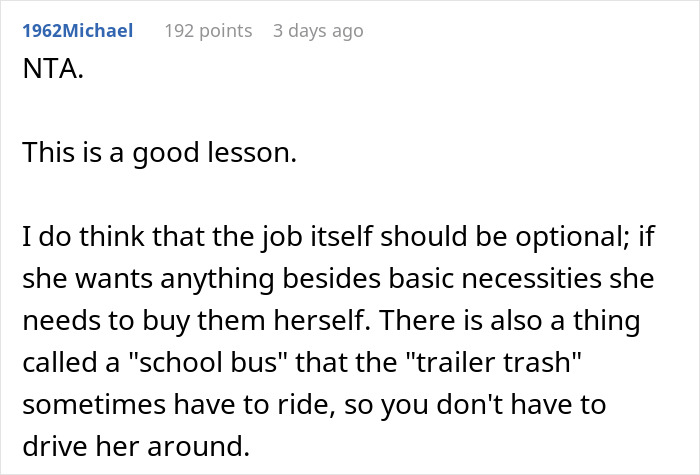 1962Michael 192 points 3 days ago
NTA.

This is a good lesson.

I do think that the job itself should be optional; if she wants anything besides basic necessities she needs to buy them herself. There is also a thing called a "school bus" that the "trailer trash" sometimes have to ride, so you don't have to drive her around.